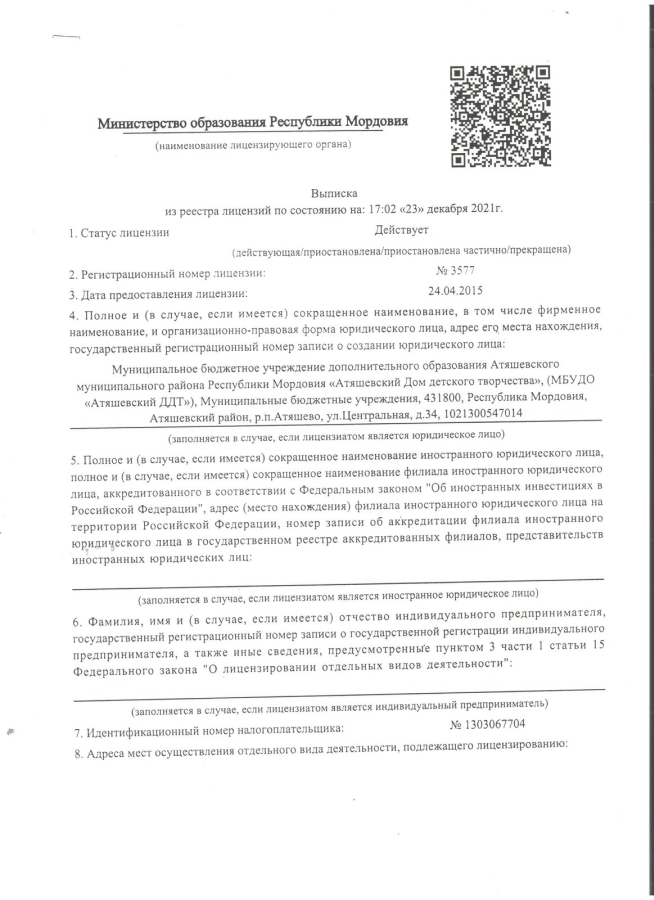 Министерство образования Республики Мордовия

(наименование лицензирующего органа)

Выписка
из реестра лицензий по состоянию на: 17:02 «23» декабря 2021г.

1. Статус лицензии Действует

(действующая/приостановлена/приостановлена частично/прекращена)

2. Регистрационный номер лицензии: № 3577

3. Дата предоставления лицензии: 24.04.2015

4. Полное и (в случае, если имеется) сокращенное наименование, в том числе фирменное наименование, и организационно-правовая форма юридического лица, адрес его места нахождения, государственный регистрационный номер записи о создании юридического лица:

Муниципальное бюджетное учреждение дополнительного образования Атяшевского муниципального района Республики Мордовия «Атяшевский Дом детского творчества», (МБУДО «Атяшевский ДДТ»), Муниципальные бюджетные учреждения, 431800, Республика Мордовия, Атяшевский район, р.п.Атяшево, ул.Центральная, д.34, 1021300547014

(заполняется в случае, если лицензиатом является юридическое лицо)

5. Полное и (в случае, если имеется) сокращенное наименование иностранного юридического лица, полное и (в случае, если имеется) сокращенное наименование филиала иностранного юридического лица, аккредитованного в соответствии с Федеральным законом "Об иностранных инвестициях в Российской Федерации", адрес (место нахождения) филиала иностранного юридического лица на территории Российской Федерации, номер записи об аккредитации филиала иностранного юридического лица в государственном реестре аккредитованных филиалов, представительств иностранных юридических лиц:

(заполняется в случае, если лицензиатом является иностранное юридическое лицо)

6. Фамилия, имя и (в случае, если имеется) отчество индивидуального предпринимателя, государственный регистрационный номер записи о государственной регистрации индивидуального предпринимателя, а также иные сведения, предусмотренные пунктом 3 части 1 статьи 15 Федерального закона "О лицензировании отдельных видов деятельности":

(заполняется в случае, если лицензиатом является индивидуальный предприниматель)

7. Идентификационный номер налогоплательщика: № 1303067704

8. Адреса мест осуществления отдельного вида деятельности, подлежащего лицензированию: